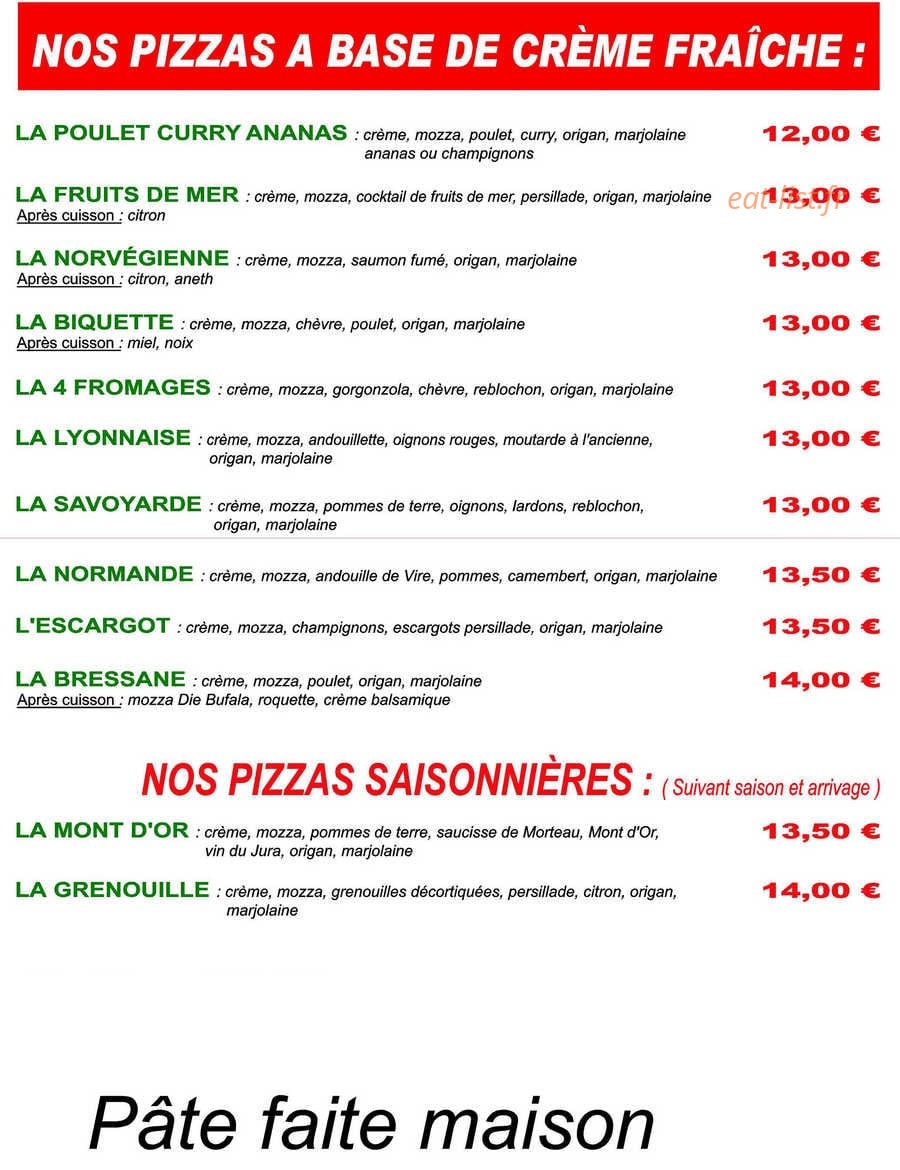 NOS PIZZAS A BASE DE CRÈME FRAÎCHE :

LA POULET CURRY ANANAS : crème, mozza, poulet, curry, origan, marjolaine ananas ou champignons 12,00 €

LA FRUITS DE MER : crème, mozza, cocktail de fruits de mer, persillade, origan, marjolaine 13,00 €
Après cuisson : citron

LA NORVÉGIENNE : crème, mozza, saumon fumé, origan, marjolaine 13,00 €
Après cuisson : citron, aneth

LA BIQUETTE : crème, mozza, chèvre, poulet, origan, marjolaine 13,00 €
Après cuisson : miel, noix

LA 4 FROMAGES : crème, mozza, gorgonzola, chèvre, reblochon, origan, marjolaine 13,00 €

LA LYONNAISE : crème, mozza, andouillette, oignons rouges, moutarde à l'ancienne, origan, marjolaine 13,00 €

LA SAVOYARDE : crème, mozza, pommes de terre, oignons, lardons, reblochon, origan, marjolaine 13,00 €

LA NORMANDE : crème, mozza, andouille de Vire, pommes, camembert, origan, marjolaine 13,50 €

L'ESCARGOT : crème, mozza, champignons, escargots persillade, origan, marjolaine 13,50 €

LA BRESSANE : crème, mozza, poulet, origan, marjolaine 14,00 €
Après cuisson : mozza Die Bufala, roquette, crème balsamique

NOS PIZZAS SAISONNIÈRES : ( Suivant saison et arrivage )

LA MONT D'OR : crème, mozza, pommes de terre, saucisse de Morteau, Mont d'Or, vin du Jura, origan, marjolaine 13,50 €

LA GRENOUILLE : crème, mozza, grenouilles décortiquées, persillade, citron, origan, marjolaine 14,00 €

Pâte faite maison

eat-list.fr